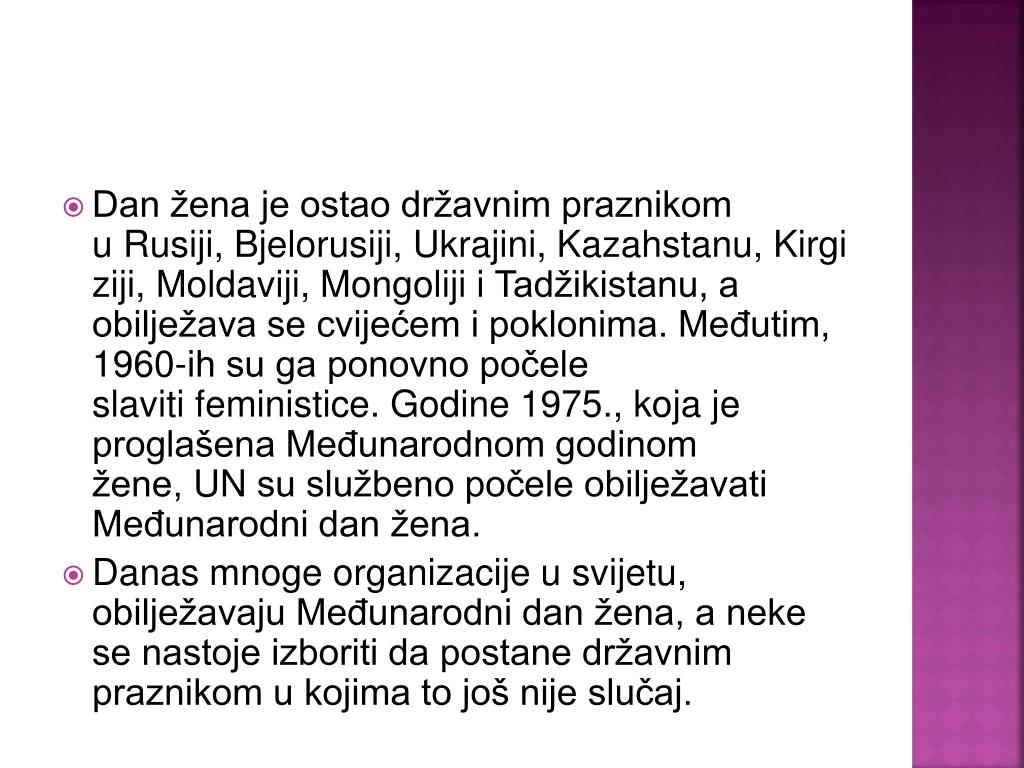 Dan žena je ostao državnim praznikom u Rusiji, Bjelorusiji, Ukrajini, Kazahstanu, Kirgiziji, Moldaviji, Mongoliji i Tadžikistanu, a obilježava se cvijećem i poklonima. Međutim, 1960-ih su ga ponovno počele slaviti feministice. Godine 1975., koja je proglašena Međunarodnom godinom žene, UN su službeno počele obilježavati Međunarodni dan žena.

Danas mnoge organizacije u svijetu, obilježavaju Međunarodni dan žena, a neke se nastoje izboriti da postane državnim praznikom u kojima to još nije slučaj.